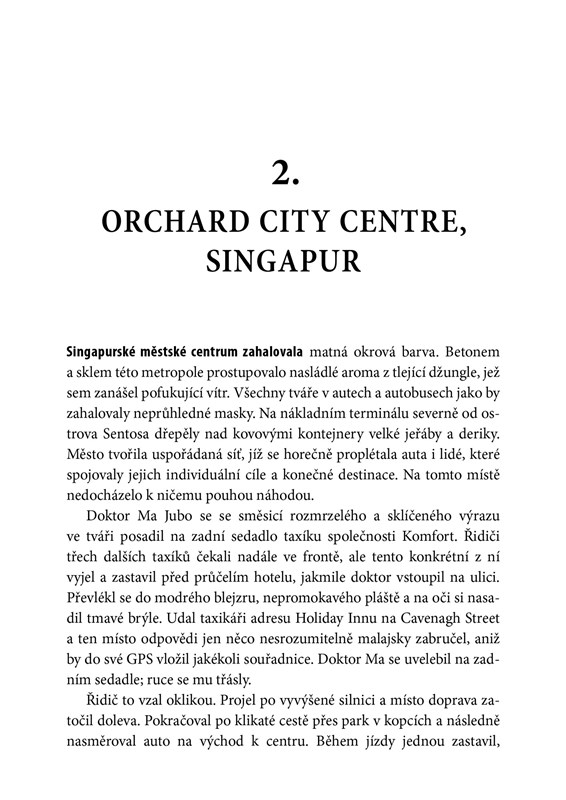 2.

ORCHARD CITY CENTRE, SINGAPUR

Singapurské městské centrum zahalovala matná okrová barva. Betonem a sklem této metropole prostupovalo nasládlé aroma z tlející džungle, jež sem zanášel pofukující vítr. Všechny tváře v autech a autobusech jako by zahalovaly neprůhledné masky. Na nákladním terminálu severně od ostrova Sentosa dřepěly nad kovovými kontejnery velké jeřáby a deriky. Město tvořila uspořádaná síť, jíž se horečně proplétala auta i lidé, které spojovaly jejich individuální cíle a konečné destinace. Na tomto místě nedocházelo k ničemu pouhou náhodou.

Doktor Ma Jubo se se směsicí rozmrzelého a sklíčeného výrazu ve tváři posadil na zadní sedadlo taxíku společnosti Komfort. Řidiči třech dalších taxíků čekali nadále ve frontě, ale tento konkrétní z ní vyjel a zastavil před průčelím hotelu, jakmile doktor vstoupil na ulici. Převlékl se do modrého blejzru, nepromokavého pláště a na oči si nasadil tmavé brýle. Udal taxikáři adresu Holiday Innu na Cavenagh Street a ten místo odpovědi jen něco nesrozumitelně malajsky zabručel, aniž by do své GPS vložil jakékoli souřadnice. Doktor Ma se uvelebil na zadním sedadle; ruce se mu třásly.

Řidič to vzal oklikou. Projel po vyvýšené silnici a místo doprava zatočil doleva. Pokračoval po klikaté cestě přes park v kopcích a následně nasměroval auto na východ k centru. Během jízdy jednou zastavil,